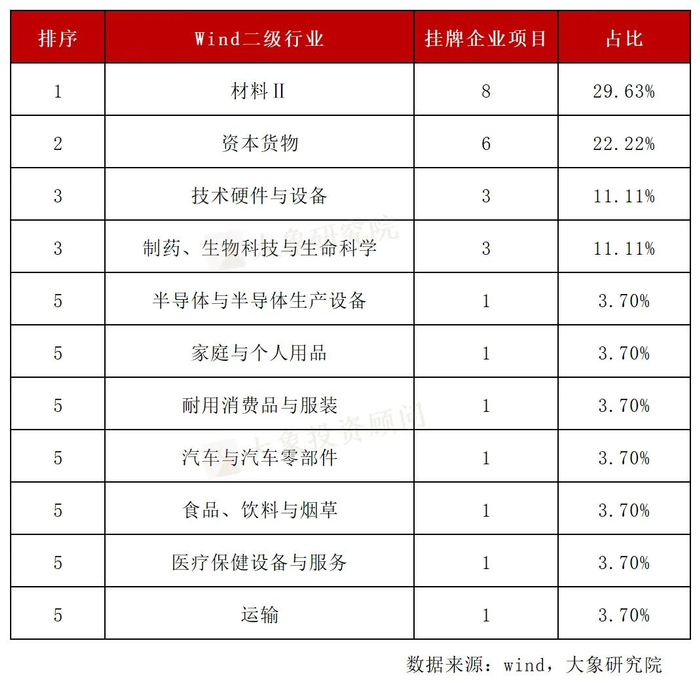 | 排序 | Wind二级行业 | 挂牌企业项目 | 占比 |
|---|---|---|---|
| 1 | 材料Ⅱ | 8 | 29.63% |
| 2 | 资本货物 | 6 | 22.22% |
| 3 | 技术硬件与设备 | 3 | 11.11% |
| 3 | 制药、生物科技与生命科学 | 3 | 11.11% |
| 5 | 半导体与半导体生产设备 | 1 | 3.70% |
| 5 | 家庭与个人用品 | 1 | 3.70% |
| 5 | 耐用消费品与服装 | 1 | 3.70% |
| 5 | 汽车与汽车零部件 | 1 | 3.70% |
| 5 | 食品、饮料与烟草 | 1 | 3.70% |
| 5 | 医疗保健设备与服务 | 1 | 3.70% |
| 5 | 运输 | 1 | 3.70% |

大象研究院

大象投资顾问

数据来源：wind，大象研究院